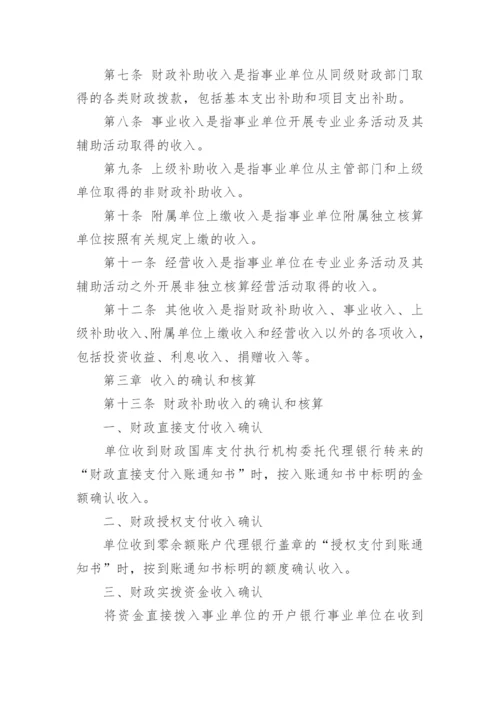 第七条 财政补助收入是指事业单位从同级财政部门取得的各类财政拨款，包括基本支出补助和项目支出补助。

第八条 事业收入是指事业单位开展专业业务活动及其辅助活动取得的收入。

第九条 上级补助收入是指事业单位从主管部门和上级单位取得的非财政补助收入。

第十条 附属单位上缴收入是指事业单位附属独立核算单位按照有关规定上缴的收入。

第十一条 经营收入是指事业单位在专业业务活动及其辅助活动之外开展非独立核算经营活动取得的收入。

第十二条 其他收入是指财政补助收入、事业收入、上级补助收入、附属单位上缴收入和经营收入以外的各项收入，包括投资收益、利息收入、捐赠收入等。

第三章 收入的确认和核算

第十三条 财政补助收入的确认和核算

一、财政直接支付收入确认

单位收到财政国库支付执行机构委托代理银行转来的“财政直接支付入账通知书”时，按入账通知书中标明的金额确认收入。

二、财政授权支付收入确认

单位收到零余额账户代理银行盖章的“授权支付到账通知书”时，按到账通知书标明的额度确认收入。

三、财政实拨资金收入确认

将资金直接拨入事业单位的开户银行事业单位在收到